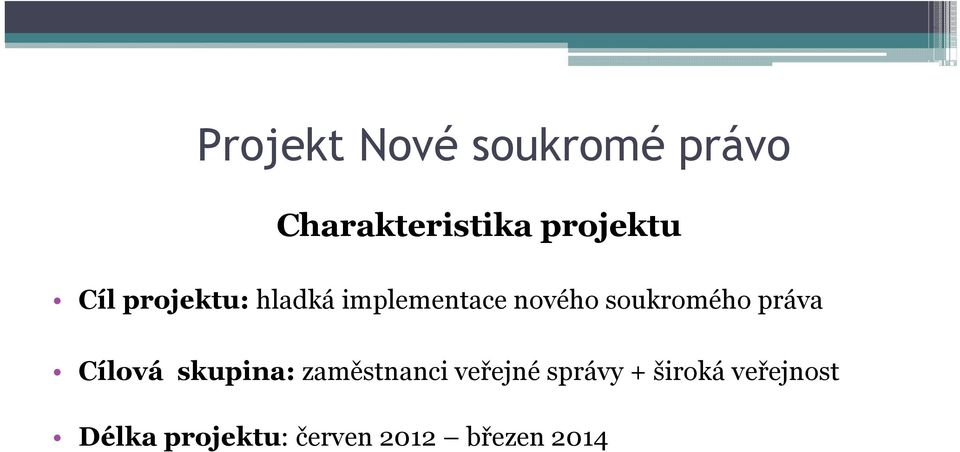 Projekt Nové soukromé právo

Charakteristika projektu

• Cíl projektu: hladká implementace nového soukromého práva

• Cílová skupina: zaměstnanci veřejné správy + široká veřejnost

• Délka projektu: červen 2012 – březen 2014